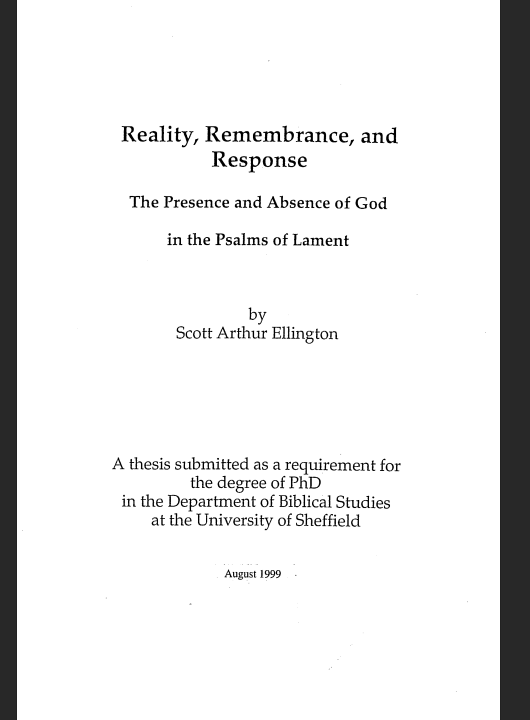 Reality, Remembrance, and Response

The Presence and Absence of God

in the Psalms of Lament

by
Scott Arthur Ellington

A thesis submitted as a requirement for the degree of PhD in the Department of Biblical Studies at the University of Sheffield

August 1999